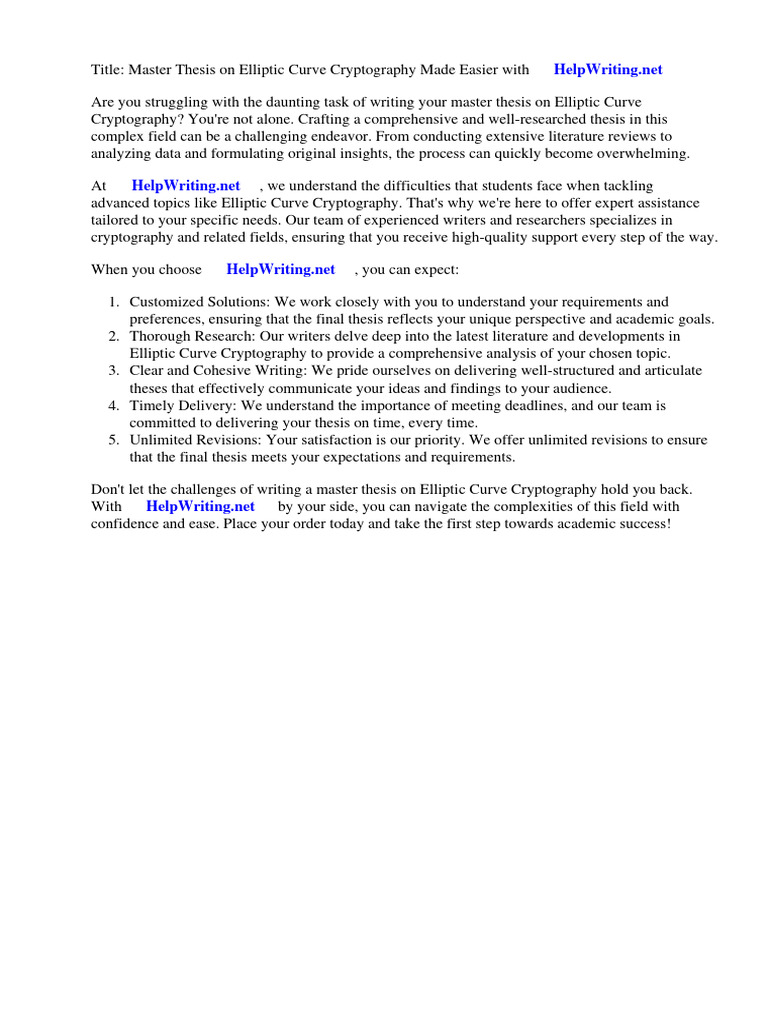 Title: Master Thesis on Elliptic Curve Cryptography Made Easier with HelpWriting.net

Are you struggling with the daunting task of writing your master thesis on Elliptic Curve Cryptography? You're not alone. Crafting a comprehensive and well-researched thesis in this complex field can be a challenging endeavor. From conducting extensive literature reviews to analyzing data and formulating original insights, the process can quickly become overwhelming.

At HelpWriting.net , we understand the difficulties that students face when tackling advanced topics like Elliptic Curve Cryptography. That's why we're here to offer expert assistance tailored to your specific needs. Our team of experienced writers and researchers specializes in cryptography and related fields, ensuring that you receive high-quality support every step of the way.

When you choose HelpWriting.net , you can expect:

1. Customized Solutions: We work closely with you to understand your requirements and preferences, ensuring that the final thesis reflects your unique perspective and academic goals.
2. Thorough Research: Our writers delve deep into the latest literature and developments in Elliptic Curve Cryptography to provide a comprehensive analysis of your chosen topic.
3. Clear and Cohesive Writing: We pride ourselves on delivering well-structured and articulate theses that effectively communicate your ideas and findings to your audience.
4. Timely Delivery: We understand the importance of meeting deadlines, and our team is committed to delivering your thesis on time, every time.
5. Unlimited Revisions: Your satisfaction is our priority. We offer unlimited revisions to ensure that the final thesis meets your expectations and requirements.

Don't let the challenges of writing a master thesis on Elliptic Curve Cryptography hold you back. With HelpWriting.net by your side, you can navigate the complexities of this field with confidence and ease. Place your order today and take the first step towards academic success!